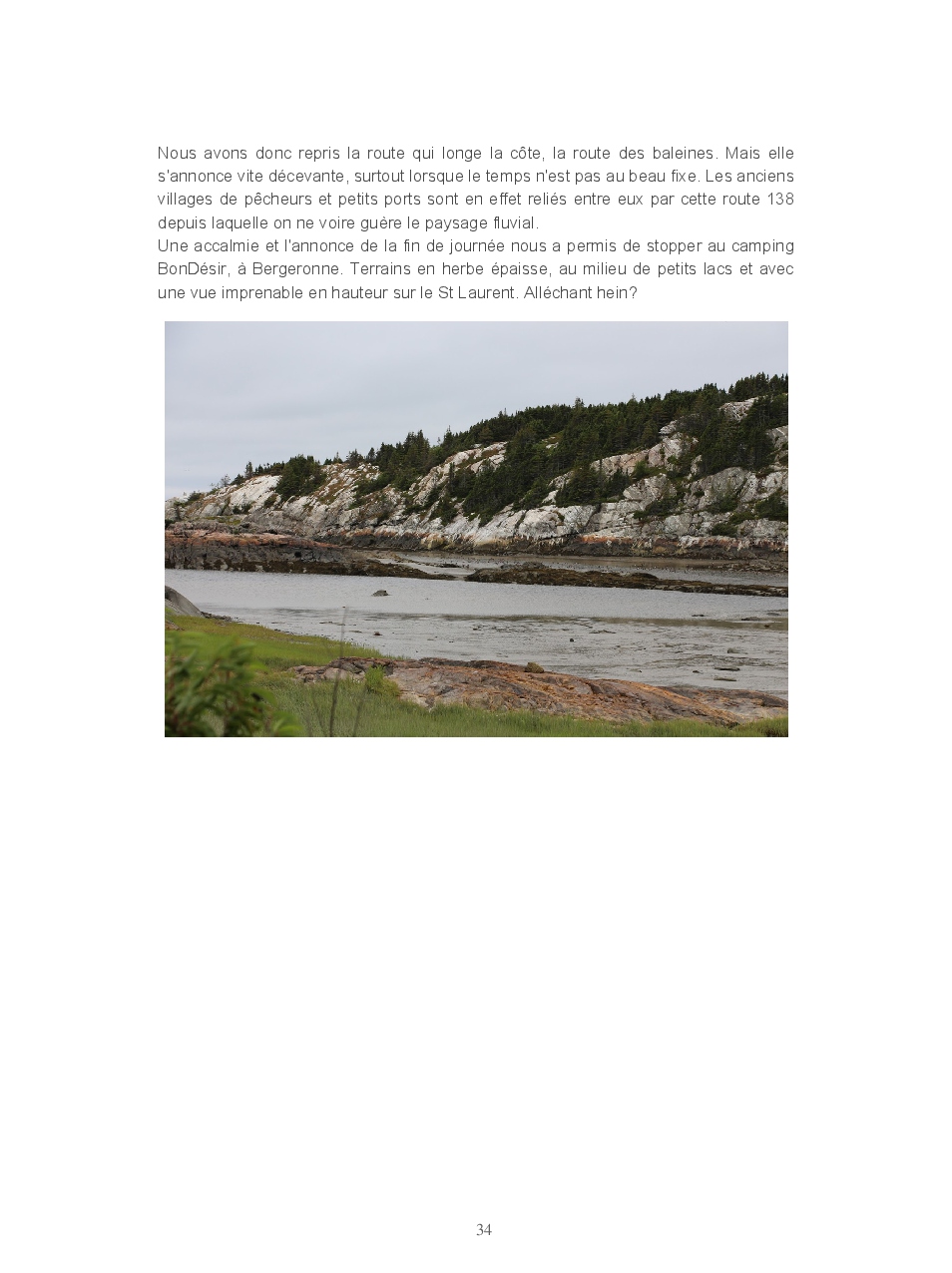 Nous avons donc repris la route qui longe la côte, la route des baleines. Mais elle s'annonce vite décevante, surtout lorsque le temps n'est pas au beau fixe. Les anciens villages de pêcheurs et petits ports sont en effet reliés entre eux par cette route 138 depuis laquelle on ne voire guère le paysage fluvial.
Une accalmie et l'annonce de la fin de journée nous a permis de stopper au camping BonDésir, à Bergeronne. Terrains en herbe épaisse, au milieu de petits lacs et avec une vue imprenable en hauteur sur le St Laurent. Alléchant hein?

34